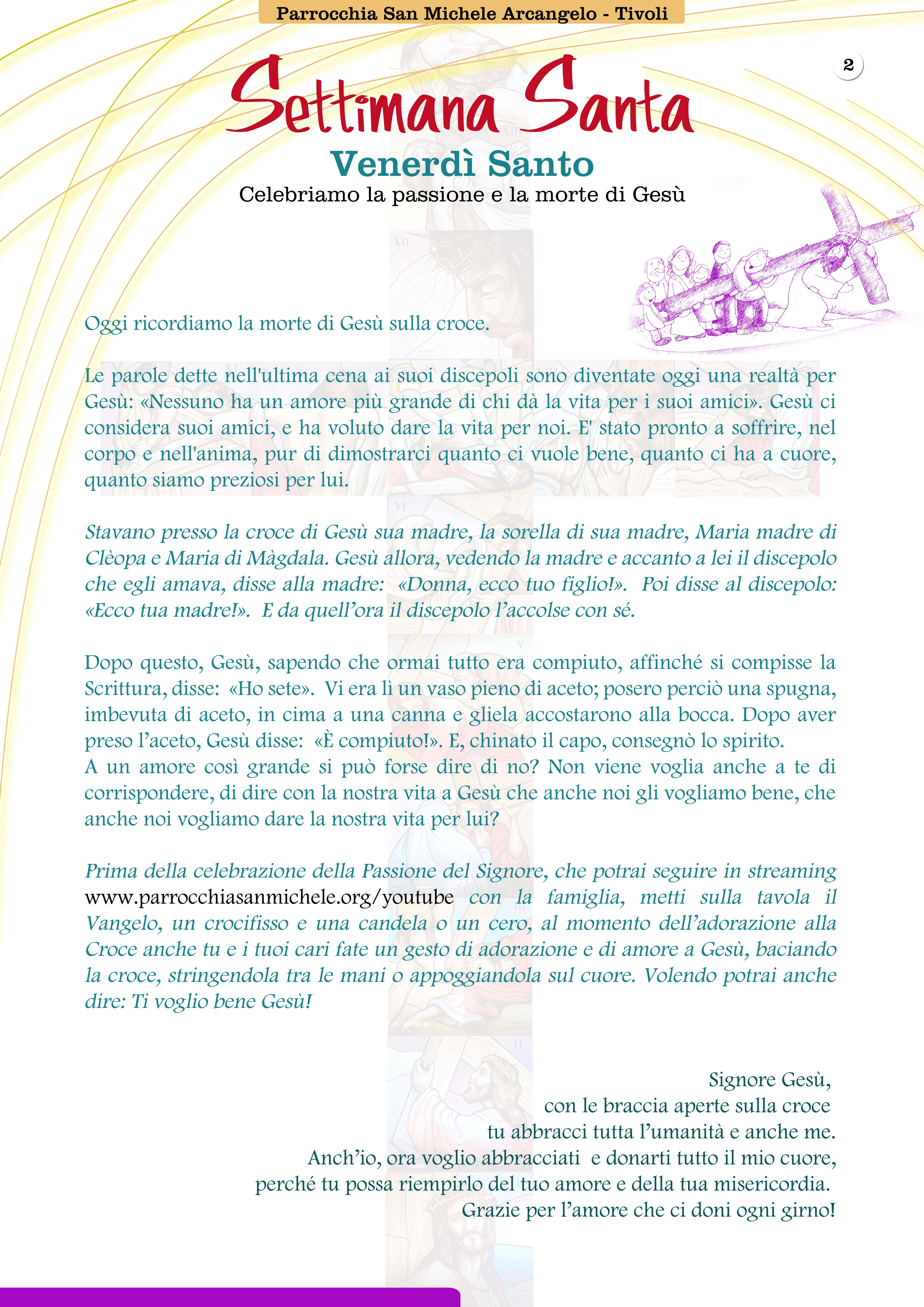 Parrocchia San Michele Arcangelo - Tivoli

2

Settimana Santa

Venerdì Santo

Celebriamo la passione e la morte di Gesù

Oggi ricordiamo la morte di Gesù sulla croce.

Le parole dette nell'ultima cena ai suoi discepoli sono diventate oggi una realtà per Gesù: «Nessuno ha un amore più grande di chi dà la vita per i suoi amici». Gesù ci considera suoi amici, e ha voluto dare la vita per noi. E' stato pronto a soffrire, nel corpo e nell'anima, pur di dimostrarci quanto ci vuole bene, quanto ci ha a cuore, quanto siamo preziosi per lui.

Stavano presso la croce di Gesù sua madre, la sorella di sua madre, Maria madre di Clèopa e Maria di Màgdala. Gesù allora, vedendo la madre e accanto a lei il discepolo che egli amava, disse alla madre: «Donna, ecco tuo figlio!». Poi disse al discepolo: «Ecco tua madre!». E da quell'ora il discepolo l'accolse con sé.

Dopo questo, Gesù, sapendo che ormai tutto era compiuto, affinché si compisse la Scrittura, disse: «Ho sete». Vi era lì un vaso pieno di aceto; posero perciò una spugna, imbevuta di aceto, in cima a una canna e gliela accostarono alla bocca. Dopo aver preso l'aceto, Gesù disse: «È compiuto!». E, chinato il capo, consegnò lo spirito.
A un amore così grande si può forse dire di no? Non viene voglia anche a te di corrispondere, di dire con la nostra vita a Gesù che anche noi gli vogliamo bene, che anche noi vogliamo dare la nostra vita per lui?

Prima della celebrazione della Passione del Signore, che potrai seguire in streaming www.parrocchiasanmichele.org/youtube con la famiglia, metti sulla tavola il Vangelo, un crocifisso e una candela o un cero, al momento dell'adorazione alla Croce anche tu e i tuoi cari fate un gesto di adorazione e di amore a Gesù, baciando la croce, stringendola tra le mani o appoggiandola sul cuore. Volendo potrai anche dire: Ti voglio bene Gesù!

Signore Gesù,
con le braccia aperte sulla croce
tu abbracci tutta l'umanità e anche me.
Anch'io, ora voglio abbracciati e donarti tutto il mio cuore,
perché tu possa riempirlo del tuo amore e della tua misericordia.
Grazie per l'amore che ci doni ogni girno!